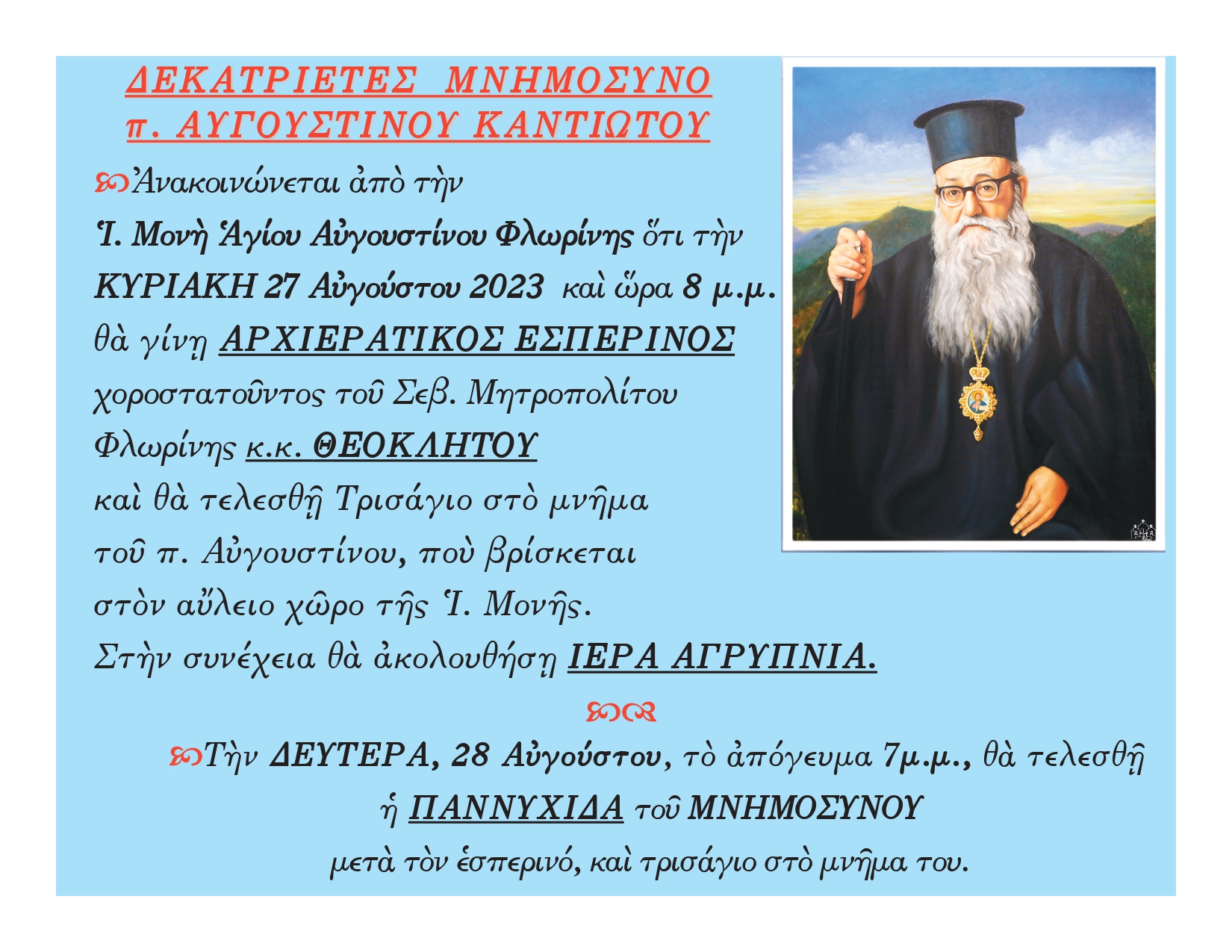 ΔΕΚΑΤΡΙΕΤΕΣ ΜΝΗΜΟΣΥΝΟ
π. ΑΥΓΟΥΣΤΙΝΟΥ ΚΑΝΤΙΩΤΟΥ

Ἀνακοινώνεται ἀπὸ τὴν Ἱ. Μονὴ Ἁγίου Αὐγουστίνου Φλωρίνης ὅτι τὴν ΚΥΡΙΑΚΗ 27 Αὐγούστου 2023 καὶ ὥρα 8 μ.μ. θὰ γίνῃ ΑΡΧΙΕΡΑΤΙΚΟΣ ΕΣΠΕΡΙΝΟΣ χοροστατοῦντος τοῦ Σεβ. Μητροπολίτου Φλωρίνης κ.κ. ΘΕΟΚΛΗΤΟΥ καὶ θὰ τελεσθῇ Τρισάγιο στὸ μνῆμα τοῦ π. Αὐγουστίνου, ποὺ βρίσκεται στὸν αὔλειο χῶρο τῆς Ἱ. Μονῆς. Στὴν συνέχεια θὰ ἀκολουθήσῃ ΙΕΡΑ ΑΓΡΥΠΝΙΑ.

Τὴν ΔΕΥΤΕΡΑ, 28 Αὐγούστου, τὸ ἀπόγευμα 7μ.μ., θὰ τελεσθῇ ἡ ΠΑΝΝΥΧΙΔΑ τοῦ ΜΝΗΜΟΣΥΝΟΥ μετὰ τὸν ἑσπερινό, καὶ τρισάγιο στὸ μνῆμα του.